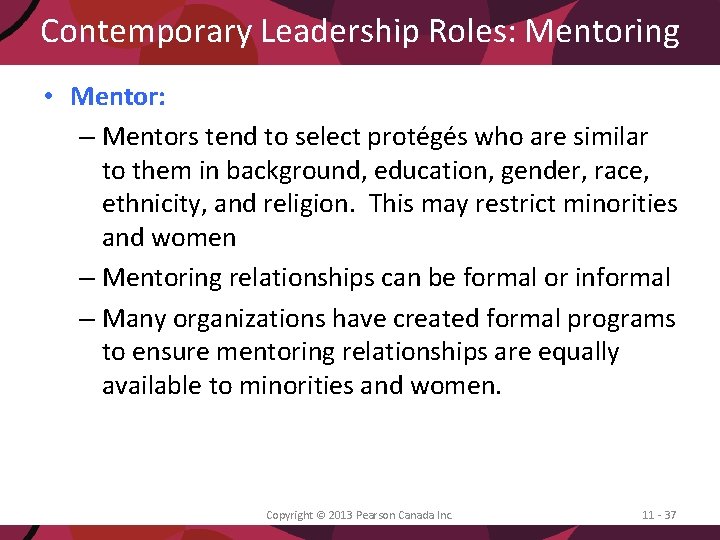 Contemporary Leadership Roles: Mentoring

• Mentor:

– Mentors tend to select protégés who are similar to them in background, education, gender, race, ethnicity, and religion.  This may restrict minorities and women

– Mentoring relationships can be formal or informal

– Many organizations have created formal programs to ensure mentoring relationships are equally available to minorities and women.

Copyright © 2013 Pearson Canada Inc.

11 - 37